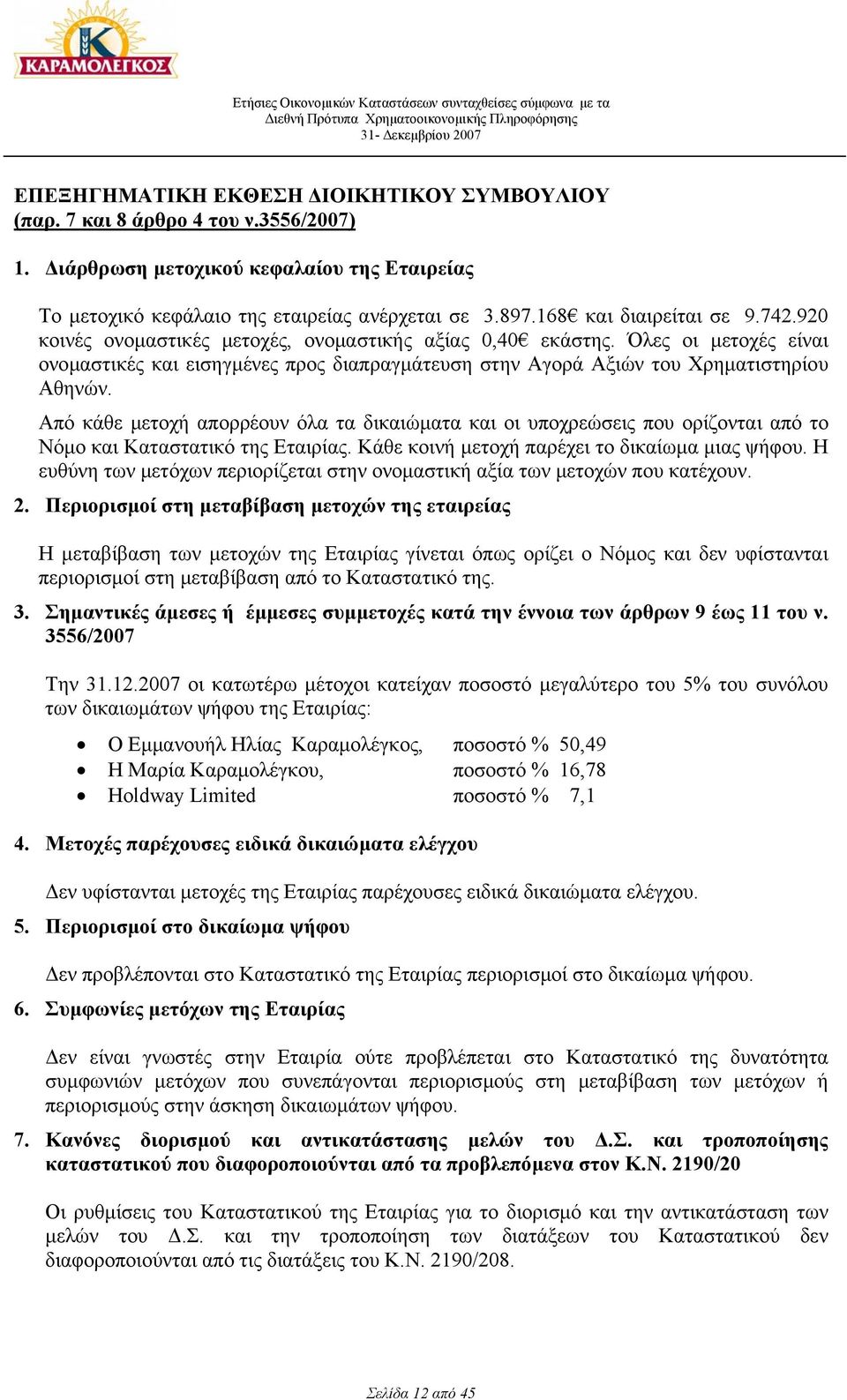 ΚΑΡΑΜΟΛΕΓΚΟΣ

Ετήσιες Οικονομικών Καταστάσεων συνταχθείσες σύμφωνα με τα Διεθνή Πρότυπα Χρηματοοικονομικής Πληροφόρησης
31- Δεκεμβρίου 2007

ΕΠΕΞΗΓΗΜΑΤΙΚΗ ΕΚΘΕΣΗ ΔΙΟΙΚΗΤΙΚΟΥ ΣΥΜΒΟΥΛΙΟΥ
(παρ. 7 και 8 άρθρο 4 του ν.3556/2007)

1. Διάρθρωση μετοχικού κεφαλαίου της Εταιρείας

Το μετοχικό κεφάλαιο της εταιρείας ανέρχεται σε 3.897.168€ και διαιρείται σε 9.742.920 κοινές ονομαστικές μετοχές, ονομαστικής αξίας 0,40€ εκάστης. Όλες οι μετοχές είναι ονομαστικές και εισηγμένες προς διαπραγμάτευση στην Αγορά Αξιών του Χρηματιστηρίου Αθηνών.

Από κάθε μετοχή απορρέουν όλα τα δικαιώματα και οι υποχρεώσεις που ορίζονται από το Νόμο και Καταστατικό της Εταιρίας. Κάθε κοινή μετοχή παρέχει το δικαίωμα μιας ψήφου. Η ευθύνη των μετόχων περιορίζεται στην ονομαστική αξία των μετοχών που κατέχουν.

2. Περιορισμοί στη μεταβίβαση μετοχών της εταιρείας

Η μεταβίβαση των μετοχών της Εταιρίας γίνεται όπως ορίζει ο Νόμος και δεν υφίστανται περιορισμοί στη μεταβίβαση από το Καταστατικό της.

3. Σημαντικές άμεσες ή έμμεσες συμμετοχές κατά την έννοια των άρθρων 9 έως 11 του ν. 3556/2007

Την 31.12.2007 οι κατωτέρω μέτοχοι κατείχαν ποσοστό μεγαλύτερο του 5% του συνόλου των δικαιωμάτων ψήφου της Εταιρίας:

• Ο Εμμανουήλ Ηλίας Καραμολέγκος, ποσοστό % 50,49
• Η Μαρία Καραμολέγκου, ποσοστό % 16,78
• Holdway Limited ποσοστό % 7,1

4. Μετοχές παρέχουσες ειδικά δικαιώματα ελέγχου

Δεν υφίστανται μετοχές της Εταιρίας παρέχουσες ειδικά δικαιώματα ελέγχου.

5. Περιορισμοί στο δικαίωμα ψήφου

Δεν προβλέπονται στο Καταστατικό της Εταιρίας περιορισμοί στο δικαίωμα ψήφου.

6. Συμφωνίες μετόχων της Εταιρίας

Δεν είναι γνωστές στην Εταιρία ούτε προβλέπεται στο Καταστατικό της δυνατότητα συμφωνιών μετόχων που συνεπάγονται περιορισμούς στη μεταβίβαση των μετόχων ή περιορισμούς στην άσκηση δικαιωμάτων ψήφου.

7. Κανόνες διορισμού και αντικατάστασης μελών του Δ.Σ. και τροποποίησης καταστατικού που διαφοροποιούνται από τα προβλεπόμενα στον Κ.Ν. 2190/20

Οι ρυθμίσεις του Καταστατικού της Εταιρίας για το διορισμό και την αντικατάσταση των μελών του Δ.Σ. και την τροποποίηση των διατάξεων του Καταστατικού δεν διαφοροποιούνται από τις διατάξεις του Κ.Ν. 2190/208.

Σελίδα 12 από 45